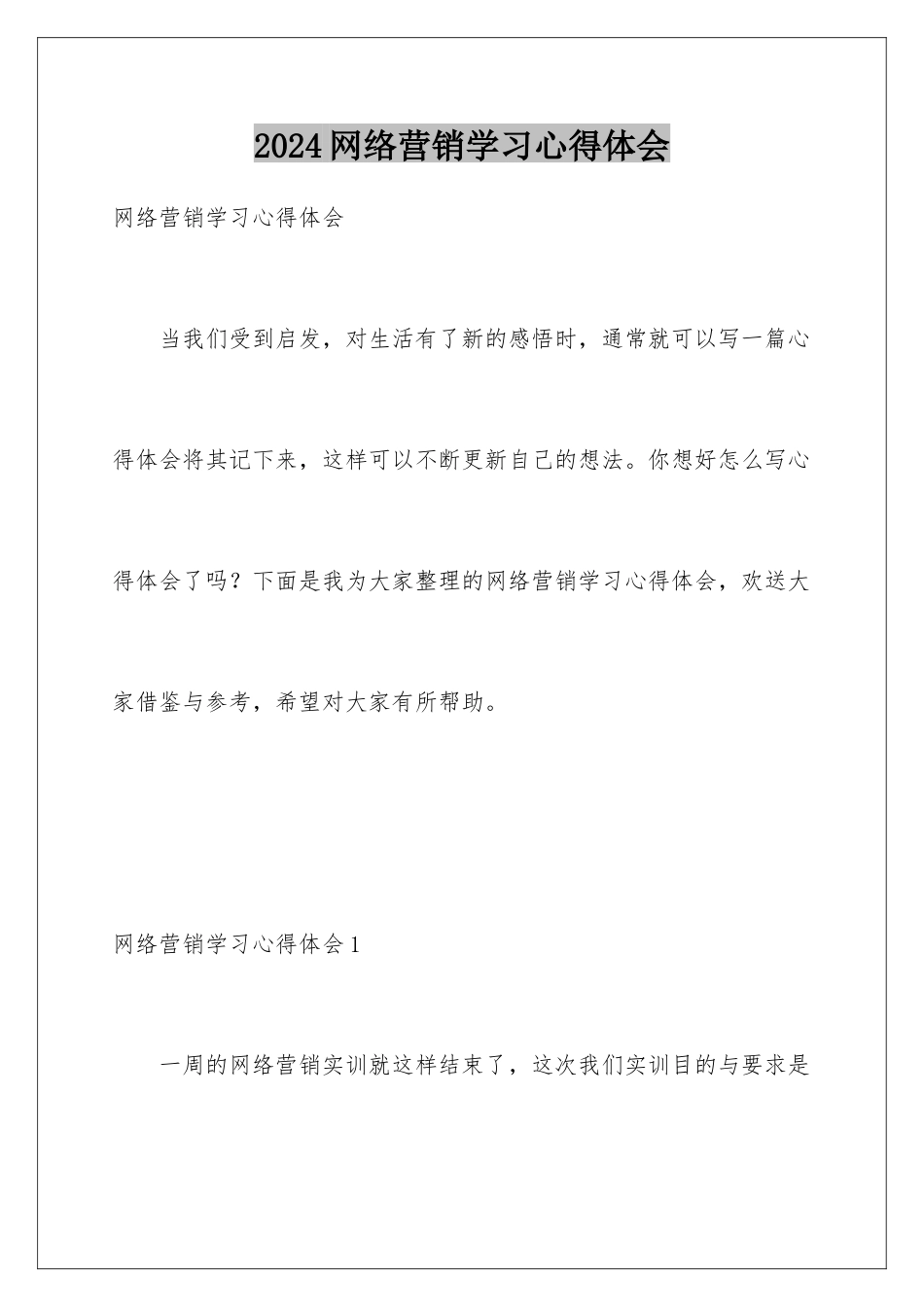 2024网络营销学习心得体会

网络营销学习心得体会

当我们受到启发，对生活有了新的感悟时，通常就可以写一篇心得体会将其记下来，这样可以不断更新自己的想法。你想好怎么写心得体会了吗？下面是我为大家整理的网络营销学习心得体会，欢送大家借鉴与参考，希望对大家有所帮助。

网络营销学习心得体会1

一周的网络营销实训就这样结束了，这次我们实训目的与要求是